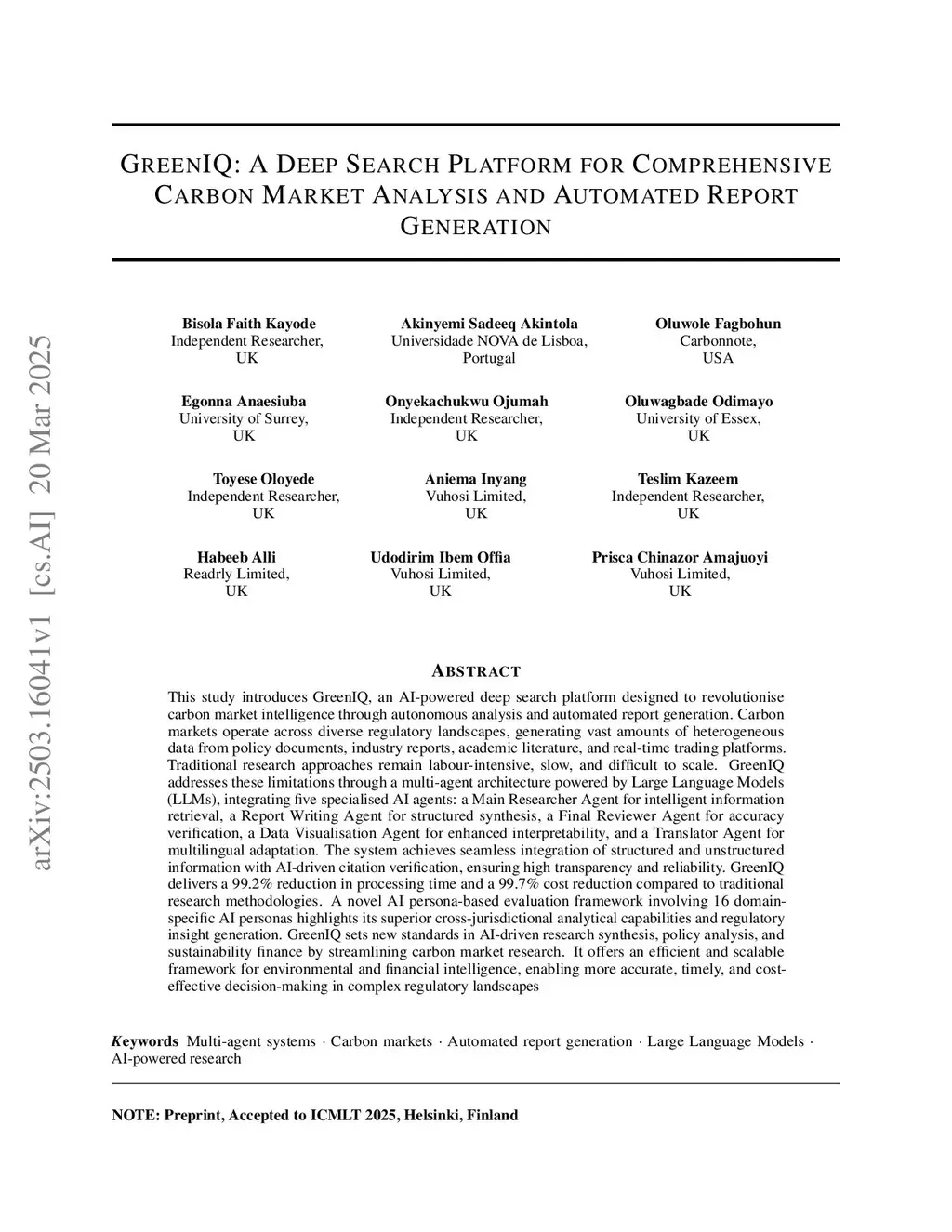 arXiv:2503.16041v1 [cs.AI] 20 Mar 2025

GREENIQ: A DEEP SEARCH PLATFORM FOR COMPREHENSIVE CARBON MARKET ANALYSIS AND AUTOMATED REPORT GENERATION

Bisola Faith Kayode
Independent Researcher,
UK

Akinyemi Sadeeq Akintola
Universidade NOVA de Lisboa,
Portugal

Oluwole Fagbohun
Carbonnote,
USA

Egonna Anaesiuba
University of Surrey,
UK

Onyekachukwu Ojumah
Independent Researcher,
UK

Oluwagbade Odimayo
University of Essex,
UK

Toyese Oloyede
Independent Researcher,
UK

Aniema Inyang
Vuhosi Limited,
UK

Teslim Kazeem
Independent Researcher,
UK

Habeeb Alli
Readrly Limited,
UK

Udodirim Ibem Offia
Vuhosi Limited,
UK

Prisca Chinazor Amajuoyi
Vuhosi Limited,
UK

ABSTRACT

This study introduces GreenIQ, an AI-powered deep search platform designed to revolutionise carbon market intelligence through autonomous analysis and automated report generation. Carbon markets operate across diverse regulatory landscapes, generating vast amounts of heterogeneous data from policy documents, industry reports, academic literature, and real-time trading platforms. Traditional research approaches remain labour-intensive, slow, and difficult to scale. GreenIQ addresses these limitations through a multi-agent architecture powered by Large Language Models (LLMs), integrating five specialised AI agents: a Main Researcher Agent for intelligent information retrieval, a Report Writing Agent for structured synthesis, a Final Reviewer Agent for accuracy verification, a Data Visualisation Agent for enhanced interpretability, and a Translator Agent for multilingual adaptation. The system achieves seamless integration of structured and unstructured information with AI-driven citation verification, ensuring high transparency and reliability. GreenIQ delivers a 99.2% reduction in processing time and a 99.7% cost reduction compared to traditional research methodologies. A novel AI persona-based evaluation framework involving 16 domain-specific AI personas highlights its superior cross-jurisdictional analytical capabilities and regulatory insight generation. GreenIQ sets new standards in AI-driven research synthesis, policy analysis, and sustainability finance by streamlining carbon market research. It offers an efficient and scalable framework for environmental and financial intelligence, enabling more accurate, timely, and cost-effective decision-making in complex regulatory landscapes

Keywords Multi-agent systems · Carbon markets · Automated report generation · Large Language Models · AI-powered research

NOTE: Preprint, Accepted to ICMLT 2025, Helsinki, Finland